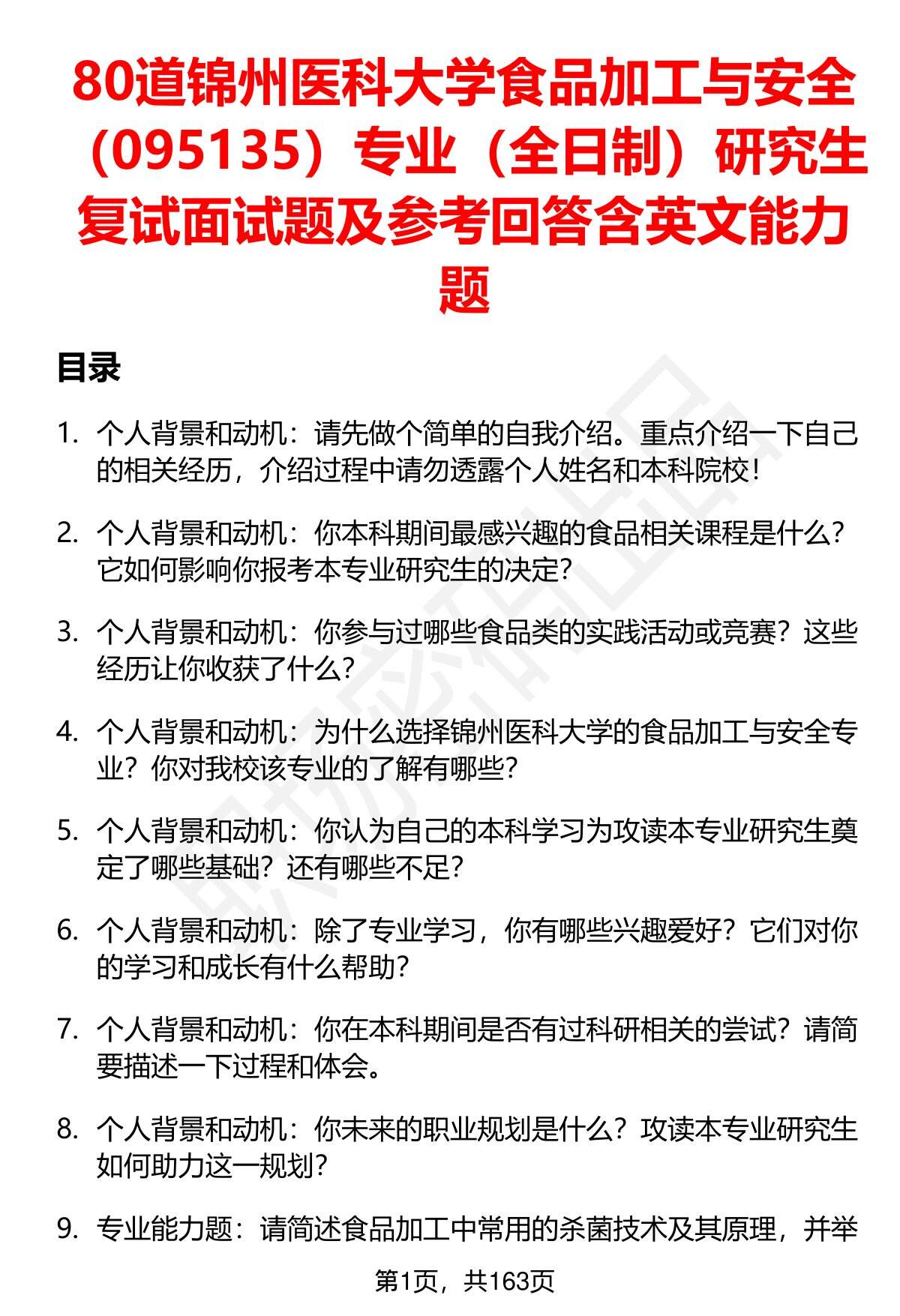 80道锦州医科大学食品加工与安全（095135）专业（全日制）研究生复试面试题及参考回答含英文能力题

目录

1. 个人背景和动机：请先做个简单的自我介绍。重点介绍一下自己的相关经历，介绍过程中请勿透露个人姓名和本科院校！

2. 个人背景和动机：你本科期间最感兴趣的食品相关课程是什么？它如何影响你报考本专业研究生的决定？

3. 个人背景和动机：你参与过哪些食品类的实践活动或竞赛？这些经历让你收获了什么？

4. 个人背景和动机：为什么选择锦州医科大学的食品加工与安全专业？你对我校该专业的了解有哪些？

5. 个人背景和动机：你认为自己的本科学习为攻读本专业研究生奠定了哪些基础？还有哪些不足？

6. 个人背景和动机：除了专业学习，你有哪些兴趣爱好？它们对你的学习和成长有什么帮助？

7. 个人背景和动机：你在本科期间是否有过科研相关的尝试？请简要描述一下过程和体会。

8. 个人背景和动机：你未来的职业规划是什么？攻读本专业研究生如何助力这一规划？

9. 专业能力题：请简述食品加工中常用的杀菌技术及其原理，并举

第1页，共163页